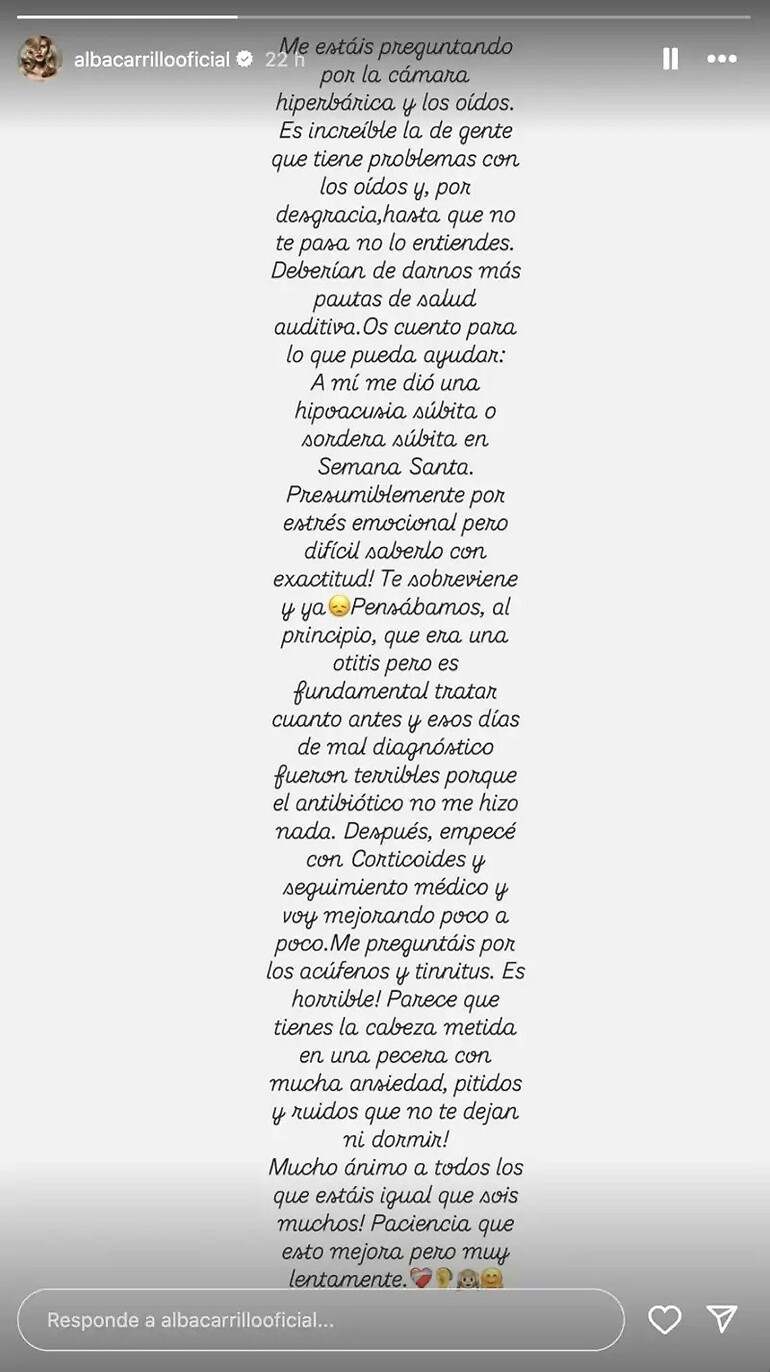 albacarrillooficial 22 h

Me estáis preguntando por la cámara hiperbárica y los oídos. Es increíble la de gente que tiene problemas con los oídos y, por desgracia,hasta que no te pasa no lo entiendes. Deberían de darnos más pautas de salud auditiva.Os cuento para lo que pueda ayudar:
A mí me dió una hipoacusia súbita o sordera súbita en Semana Santa. Presumiblemente por estrés emocional pero difícil saberlo con exactitud! Te sobreviene y ya😞Pensábamos, al principio, que era una otitis pero es fundamental tratar cuanto antes y esos días de mal diagnóstico fueron terribles porque el antibiótico no me hizo nada. Después, empecé con Corticoides y seguimiento médico y voy mejorando poco a poco.Me preguntáis por los acúfenos y tinnitus. Es horrible! Parece que tienes la cabeza metida en una pecera con mucha ansiedad, pitidos y ruidos que no te dejan ni dormir!
Mucho ánimo a todos los que estáis igual que sois muchos! Paciencia que esto mejora pero muy lentamente.❤️‍🩹👂🙉😊

Responde a albacarrillooficial...